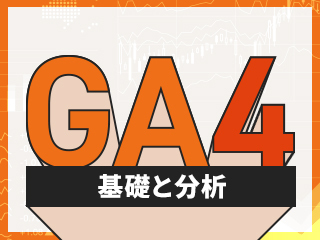 GA4

基礎と分析